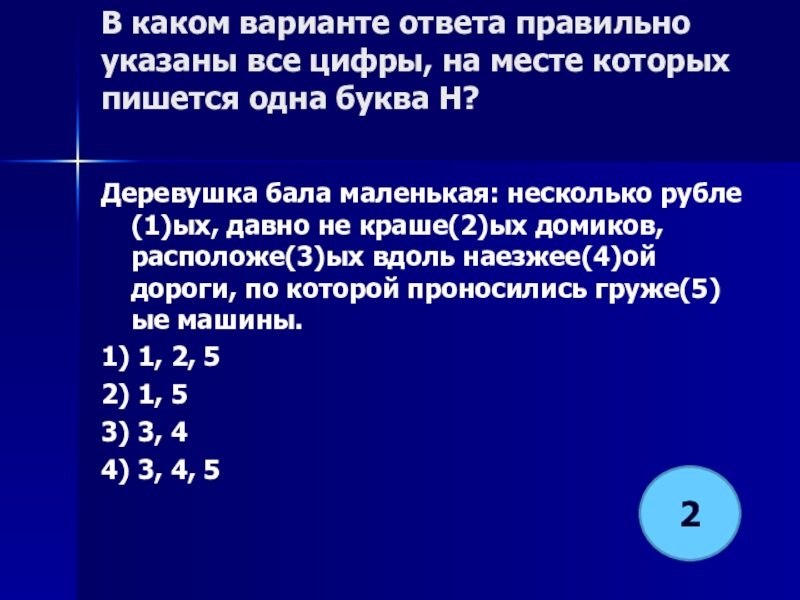 В каком варианте ответа правильно указаны все цифры, на месте которых пишется одна буква Н?

Деревушка бала маленькая: несколько рубле(1)ых, давно не краше(2)ых домиков, расположе(3)ых вдоль наезжее(4)ой дороги, по которой проносились груже(5)ые машины.

1) 1, 2, 5
2) 1, 5
3) 3, 4
4) 3, 4, 5

2